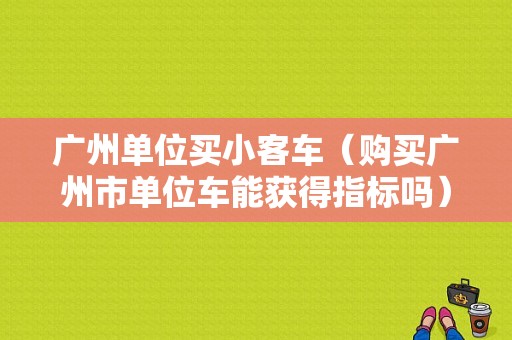 广州单位买小客车（购买广州市单位车能获得指标吗）